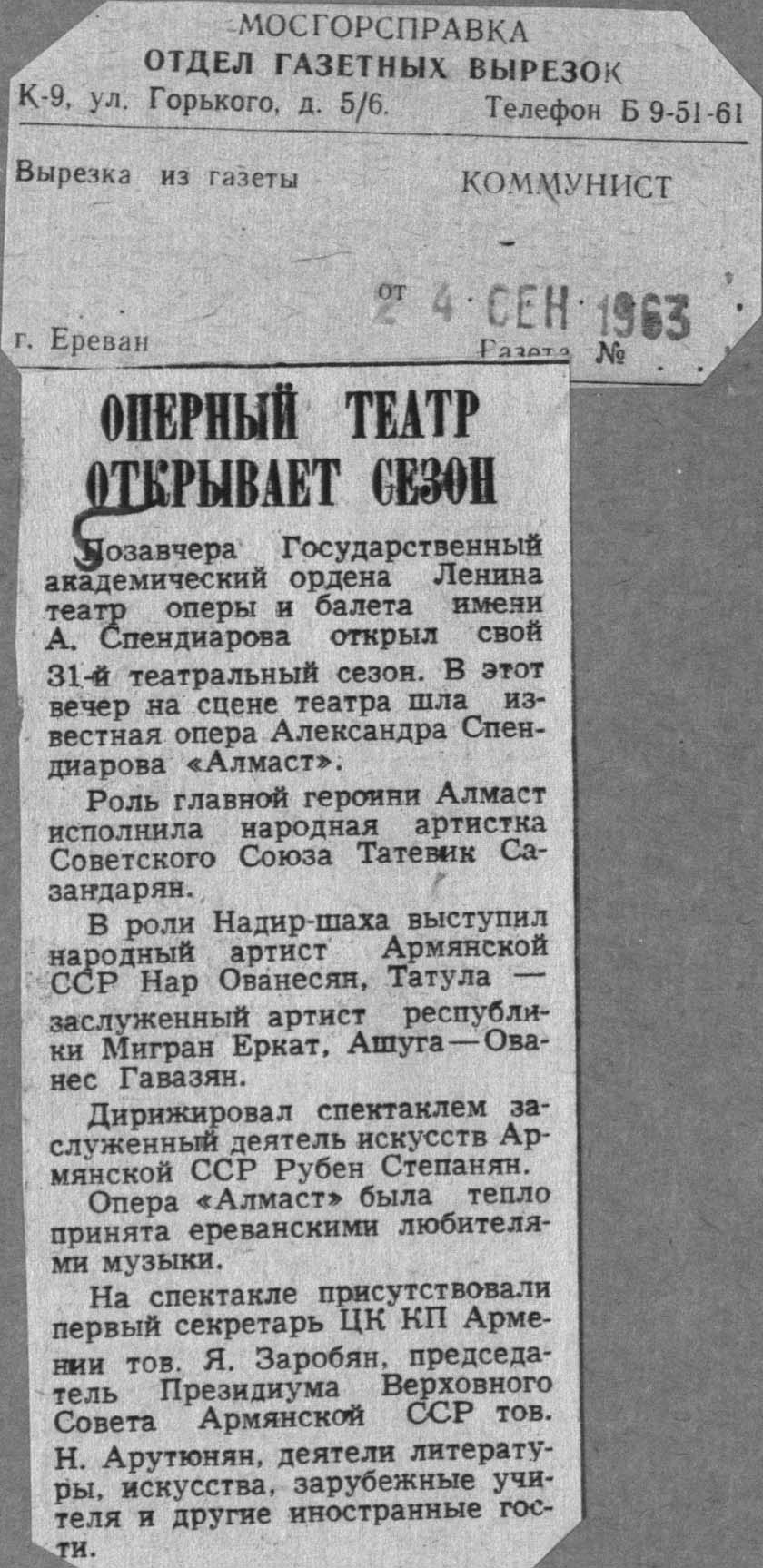 МОСГОРСПРАВКА
ОТДЕЛ ГАЗЕТНЫХ ВЫРЕЗОК
К-9, ул. Горького, д. 5/6.
Телефон Б 9-51-61

Вырезка из газеты
КОММУНИСТ

от 24 СЕН 1963

г. Ереван
Газета №

ОПЕРНЫЙ ТЕАТР ОТКРЫВАЕТ СЕЗОН

Позавчера Государственный академический ордена Ленина театр оперы и балета имени А. Спендиарова открыл свой 31-й театральный сезон. В этот вечер на сцене театра шла известная опера Александра Спендиарова «Алмаст».

Роль главной героини Алмаст исполнила народная артистка Советского Союза Татевик Сазандарян.

В роли Надир-шаха выступил народный артист Армянской ССР Нар Ованесян, Татула — заслуженный артист республики Мигран Еркат, Ашуга—Ованес Гавазян.

Дирижировал спектаклем заслуженный деятель искусств Армянской ССР Рубен Степанян.

Опера «Алмаст» была тепло принята ереванскими любителями музыки.

На спектакле присутствовали первый секретарь ЦК КП Армении тов. Я. Заробян, председатель Президиума Верховного Совета Армянской ССР тов. Н. Арутюнян, деятели литературы, искусства, зарубежные учителя и другие иностранные гости.